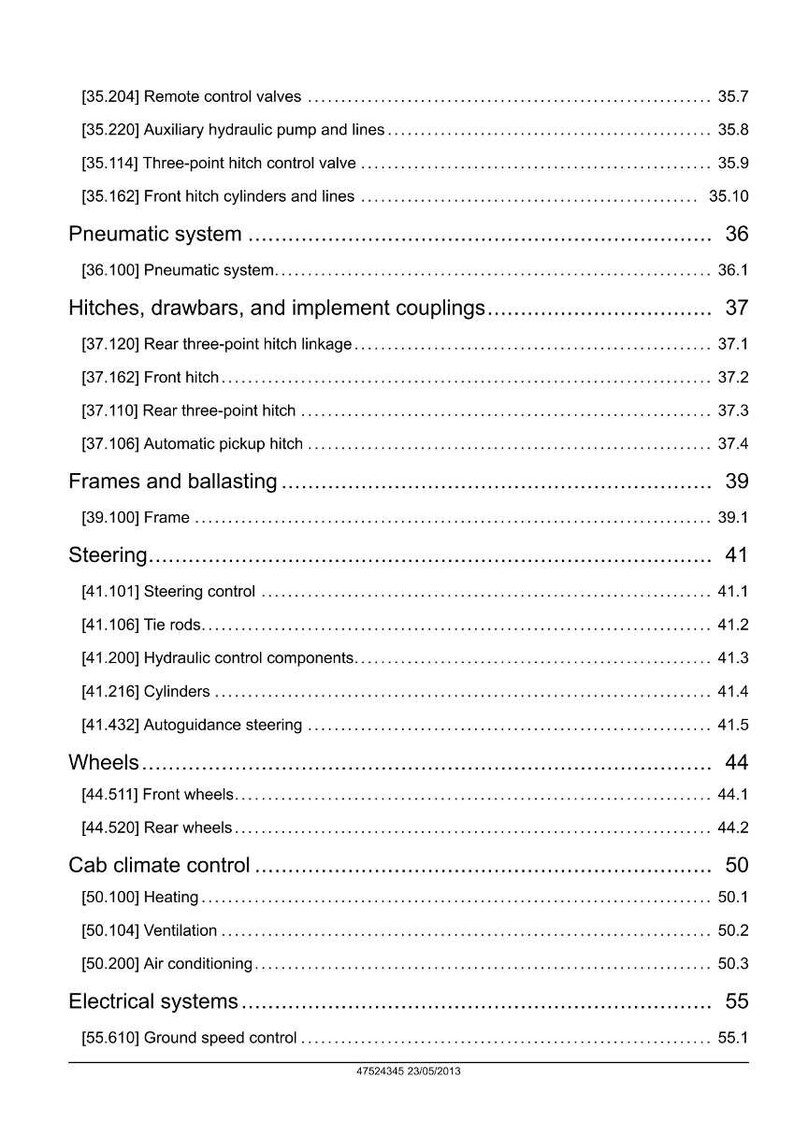 [35.204] Remote control valves 35.7

[35.220] Auxiliary hydraulic pump and lines 35.8

[35.114] Three-point hitch control valve 35.9

[35.162] Front hitch cylinders and lines 35.10

Pneumatic system 36

[36.100] Pneumatic system 36.1

Hitches, drawbars, and implement couplings 37

[37.120] Rear three-point hitch linkage 37.1

[37.162] Front hitch 37.2

[37.110] Rear three-point hitch 37.3

[37.106] Automatic pickup hitch 37.4

Frames and ballasting 39

[39.100] Frame 39.1

Steering 41

[41.101] Steering control 41.1

[41.106] Tie rods 41.2

[41.200] Hydraulic control components 41.3

[41.216] Cylinders 41.4

[41.432] Autoguidance steering 41.5

Wheels 44

[44.511] Front wheels 44.1

[44.520] Rear wheels 44.2

Cab climate control 50

[50.100] Heating 50.1

[50.104] Ventilation 50.2

[50.200] Air conditioning 50.3

Electrical systems 55

[55.610] Ground speed control 55.1

47524345 23/05/2013